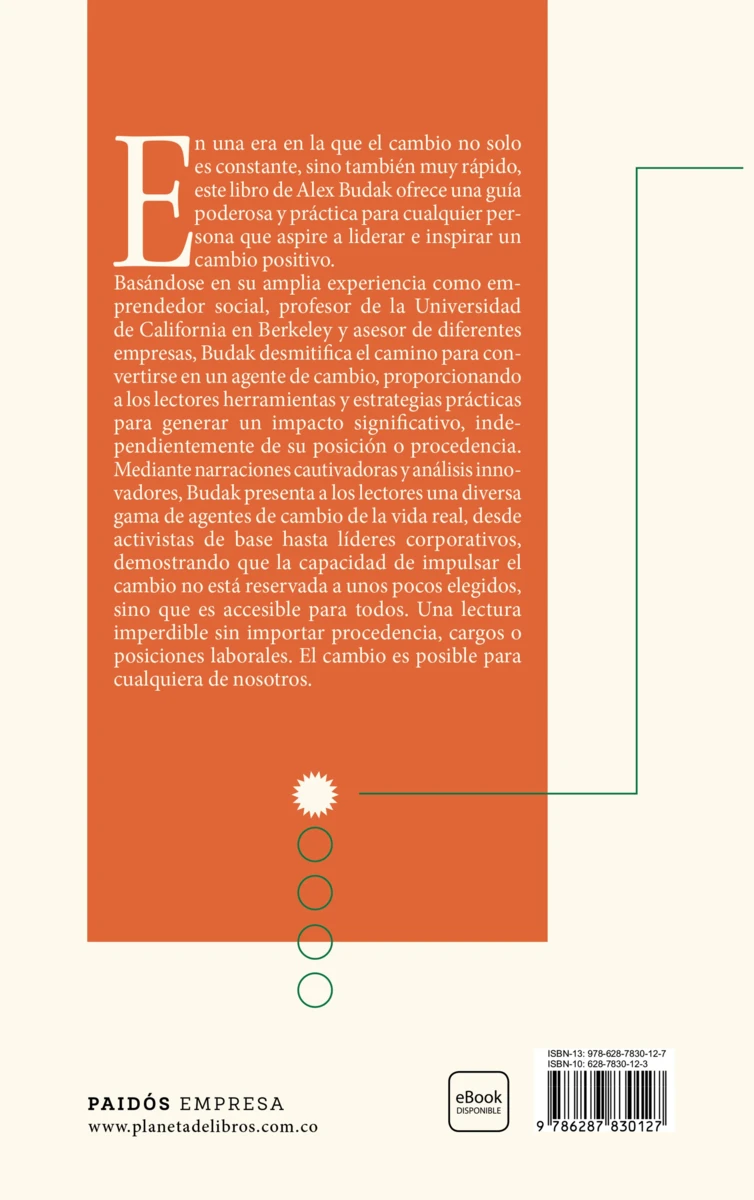 En una era en la que el cambio no solo es constante, sino también muy rápido, este libro de Alex Budak ofrece una guía poderosa y práctica para cualquier persona que aspire a liderar e inspirar un cambio positivo.

Basándose en su amplia experiencia como emprendedor social, profesor de la Universidad de California en Berkeley y asesor de diferentes empresas, Budak desmitifica el camino para convertirse en un agente de cambio, proporcionando a los lectores herramientas y estrategias prácticas para generar un impacto significativo, independientemente de su posición o procedencia. Mediante narraciones cautivadoras y análisis innovadores, Budak presenta a los lectores una diversa gama de agentes de cambio de la vida real, desde activistas de base hasta líderes corporativos, demostrando que la capacidad de impulsar el cambio no está reservada a unos pocos elegidos, sino que es accesible para todos. Una lectura imperdible sin importar procedencia, cargos o posiciones laborales. El cambio es posible para cualquiera de nosotros.

PAIDÓS EMPRESA
www.planetadelibros.com.co

eBook
DISPONIBLE

ISBN-13: 978-628-7830-12-7
ISBN-10: 628-7830-12-3
9 786287 830127